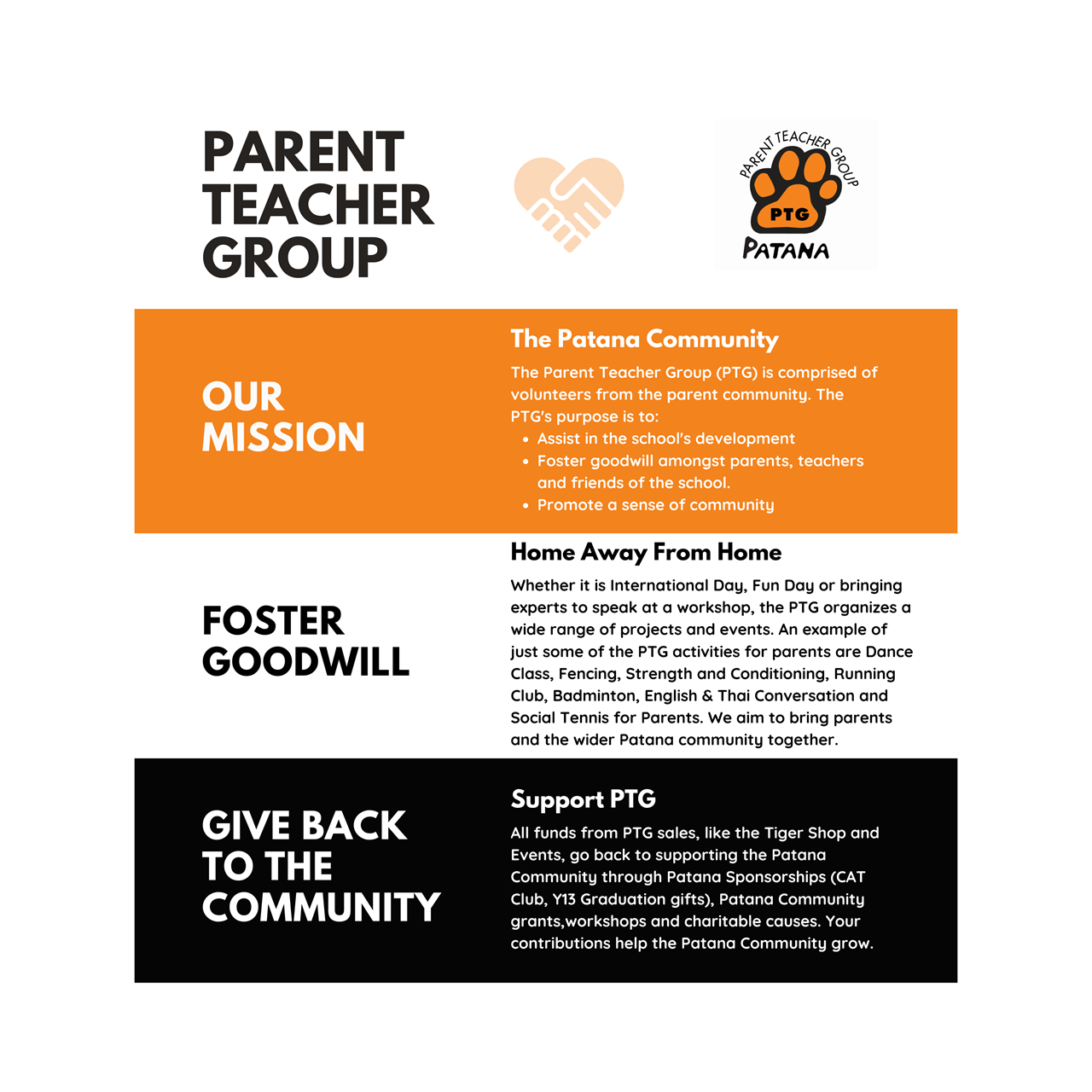 PARENT TEACHER GROUP

PARENT TEACHER GROUP
PTG
PATANA

OUR MISSION

The Patana Community

The Parent Teacher Group (PTG) is comprised of volunteers from the parent community. The PTG's purpose is to:

- Assist in the school's development
- Foster goodwill amongst parents, teachers and friends of the school.
- Promote a sense of community

FOSTER GOODWILL

Home Away From Home

Whether it is International Day, Fun Day or bringing experts to speak at a workshop, the PTG organizes a wide range of projects and events. An example of just some of the PTG activities for parents are Dance Class, Fencing, Strength and Conditioning, Running Club, Badminton, English & Thai Conversation and Social Tennis for Parents. We aim to bring parents and the wider Patana community together.

GIVE BACK TO THE COMMUNITY

Support PTG

All funds from PTG sales, like the Tiger Shop and Events, go back to supporting the Patana Community through Patana Sponsorships (CAT Club, Y13 Graduation gifts), Patana Community grants,workshops and charitable causes. Your contributions help the Patana Community grow.